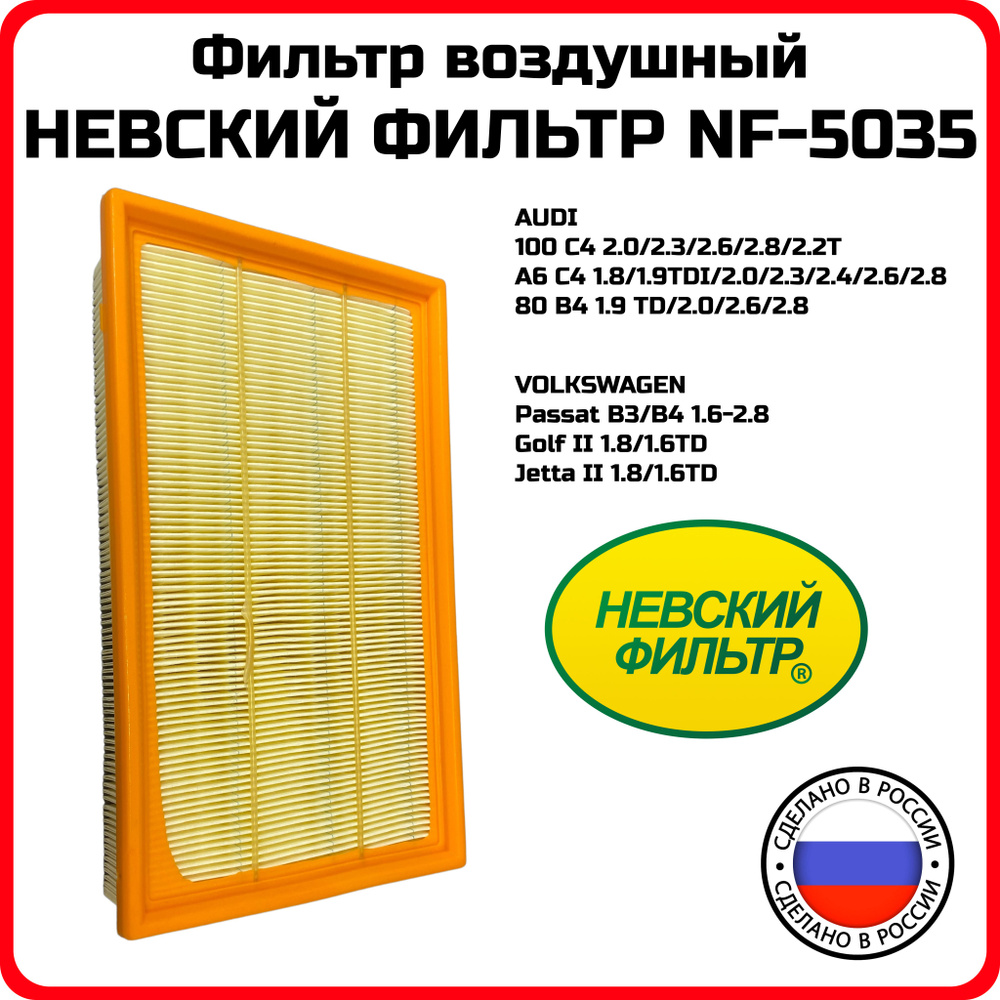 Фильтр воздушный
НЕВСКИЙ ФИЛЬТР NF-5035

AUDI
100 C4 2.0/2.3/2.6/2.8/2.2T
A6 C4 1.8/1.9TDI/2.0/2.3/2.4/2.6/2.8
80 B4 1.9 TD/2.0/2.6/2.8

VOLKSWAGEN
Passat B3/B4 1.6-2.8
Golf II 1.8/1.6TD
Jetta II 1.8/1.6TD

НЕВСКИЙ ФИЛЬТР®

СДЕЛАНО В РОССИИ
СДЕЛАНО В РОССИИ